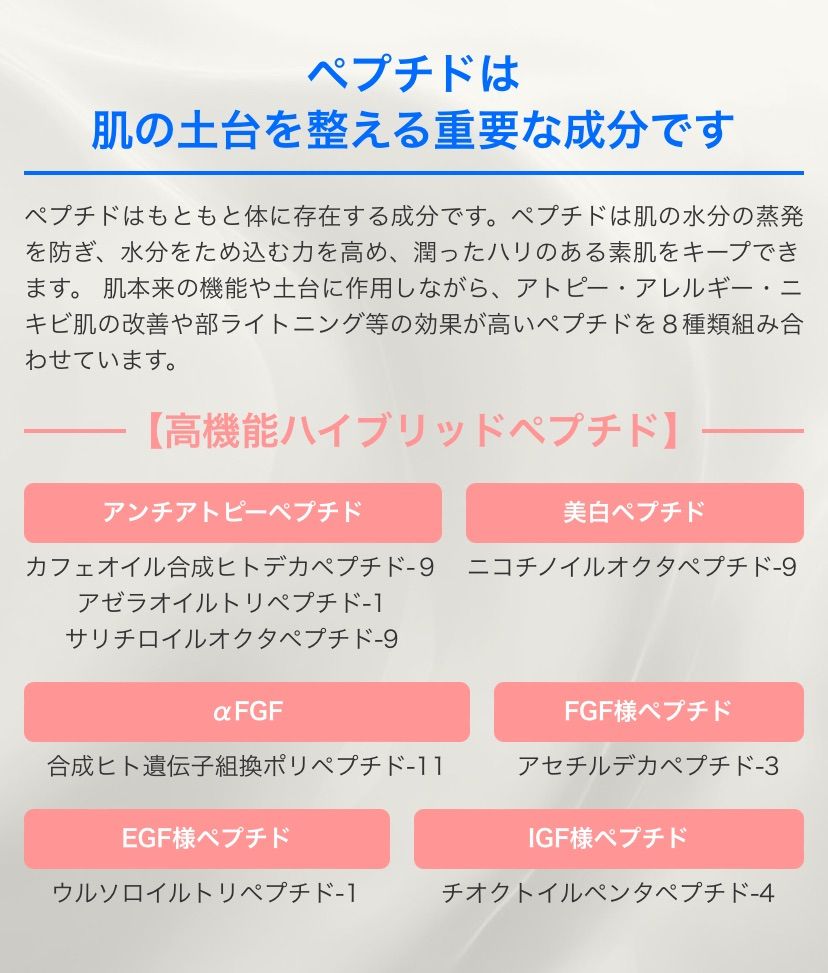 ペプチドは
肌の土台を整える重要な成分です

ペプチドはもともと体に存在する成分です。ペプチドは肌の水分の蒸発を防ぎ、水分をため込む力を高め、潤ったハリのある素肌をキープできます。 肌本来の機能や土台に作用しながら、アトピー・アレルギー・ニキビ肌の改善や部ライトニング等の効果が高いペプチドを８種類組み合わせています。

【高機能ハイブリッドペプチド】

アンチアトピーペプチド
カフェオイル合成ヒトデカペプチド-９
アゼラオイルトリペプチド-1
サリチロイルオクタペプチド-9

美白ペプチド
ニコチノイルオクタペプチド-9

αFGF
合成ヒト遺伝子組換ポリペプチド-11

FGF様ペプチド
アセチルデカペプチド-3

EGF様ペプチド
ウルソロイルトリペプチド-1

IGF様ペプチド
チオクトイルペンタペプチド-4